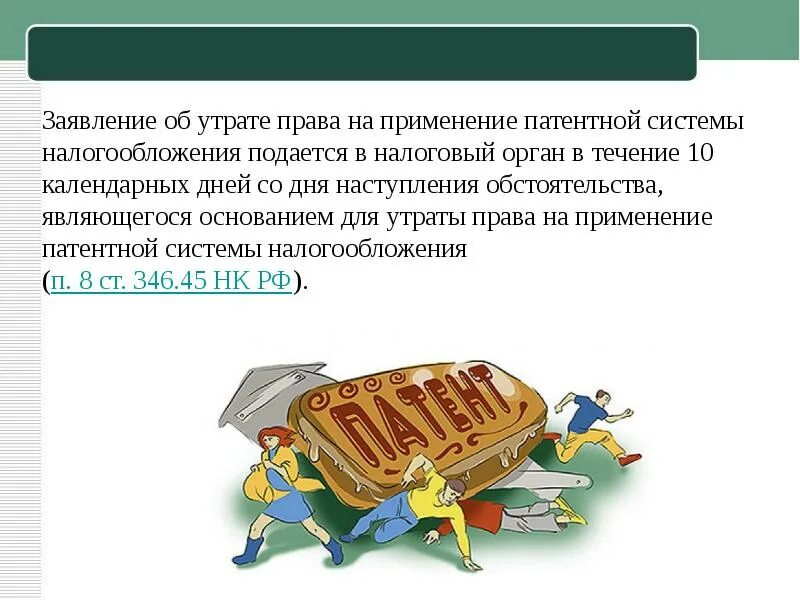 Заявление об утрате права на применение патентной системы налогообложения подается в налоговый орган в течение 10 календарных дней со дня наступления обстоятельства, являющегося основанием для утраты права на применение патентной системы налогообложения (п. 8 ст. 346.45 НК РФ).

ПАТЕНТ